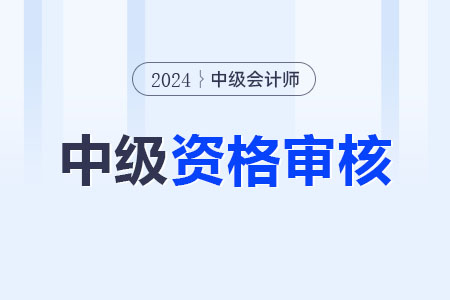 2024 中级会计师

中级资格审核